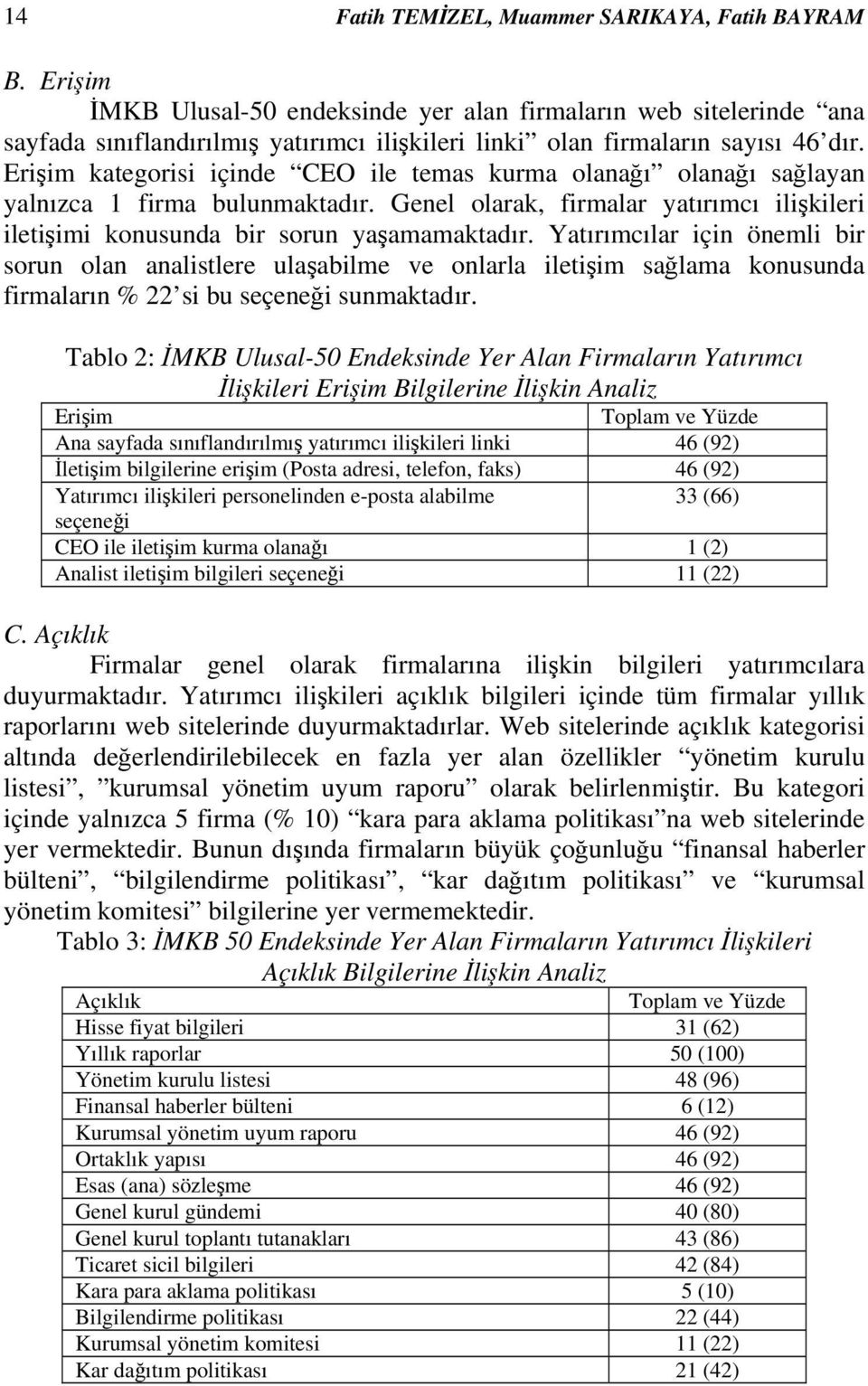 14 Fatih TEMİZEL, Muammer SARIKAYA, Fatih BAYRAM

B. Erişim

İMKB Ulusal-50 endeksinde yer alan firmaların web sitelerinde “ana sayfada sınıflandırılmış yatırımcı ilişkileri linki” olan firmaların sayısı 46’dır. Erişim kategorisi içinde “CEO ile temas kurma olanağı” olanağı sağlayan yalnızca 1 firma bulunmaktadır. Genel olarak, firmalar yatırımcı ilişkileri iletişimi konusunda bir sorun yaşamamaktadır. Yatırımcılar için önemli bir sorun olan analistlere ulaşabilme ve onlarla iletişim sağlama konusunda firmaların % 22’si bu seçeneği sunmaktadır.

Tablo 2: İMKB Ulusal-50 Endeksinde Yer Alan Firmaların Yatırımcı İlişkileri Erişim Bilgilerine İlişkin Analiz

| Erişim | Toplam ve Yüzde |
|---|---|
| Ana sayfada sınıflandırılmış yatırımcı ilişkileri linki | 46 (92) |
| İletişim bilgilerine erişim (Posta adresi, telefon, faks) | 46 (92) |
| Yatırımcı ilişkileri personelinden e-posta alabilme seçeneği | 33 (66) |
| CEO ile iletişim kurma olanağı | 1 (2) |
| Analist iletişim bilgileri seçeneği | 11 (22) |

C. Açıklık

Firmalar genel olarak firmalarına ilişkin bilgileri yatırımcılara duyurmaktadır. Yatırımcı ilişkileri açıklık bilgileri içinde tüm firmalar yıllık raporlarını web sitelerinde duyurmaktadırlar. Web sitelerinde açıklık kategorisi altında değerlendirilebilecek en fazla yer alan özellikler “yönetim kurulu listesi”, ”kurumsal yönetim uyum raporu” olarak belirlenmiştir. Bu kategori içinde yalnızca 5 firma (% 10) “kara para aklama politikası”na web sitelerinde yer vermektedir. Bunun dışında firmaların büyük çoğunluğu “finansal haberler bülteni”, “bilgilendirme politikası”, “kar dağıtım politikası” ve “kurumsal yönetim komitesi” bilgilerine yer vermemektedir.

Tablo 3: İMKB 50 Endeksinde Yer Alan Firmaların Yatırımcı İlişkileri Açıklık Bilgilerine İlişkin Analiz

| Açıklık | Toplam ve Yüzde |
|---|---|
| Hisse fiyat bilgileri | 31 (62) |
| Yıllık raporlar | 50 (100) |
| Yönetim kurulu listesi | 48 (96) |
| Finansal haberler bülteni | 6 (12) |
| Kurumsal yönetim uyum raporu | 46 (92) |
| Ortaklık yapısı | 46 (92) |
| Esas (ana) sözleşme | 46 (92) |
| Genel kurul gündemi | 40 (80) |
| Genel kurul toplantı tutanakları | 43 (86) |
| Ticaret sicil bilgileri | 42 (84) |
| Kara para aklama politikası | 5 (10) |
| Bilgilendirme politikası | 22 (44) |
| Kurumsal yönetim komitesi | 11 (22) |
| Kar dağıtım politikası | 21 (42) |